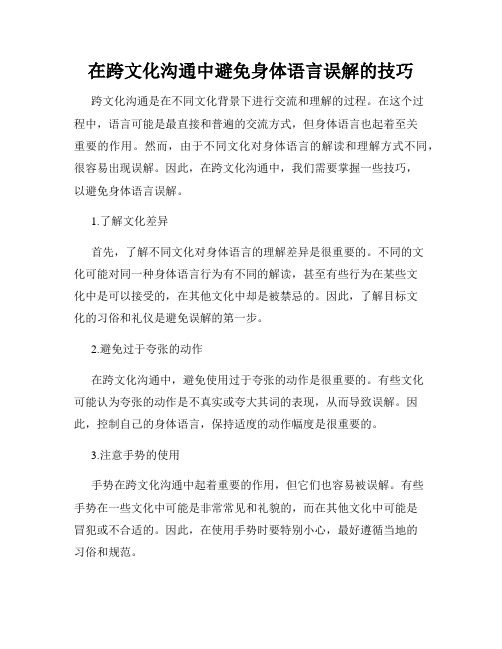 在跨文化沟通中避免身体语言误解的技巧

跨文化沟通是在不同文化背景下进行交流和理解的过程。在这个过程中，语言可能是最直接和普遍的交流方式，但身体语言也起着至关重要的作用。然而，由于不同文化对身体语言的解读和理解方式不同，很容易出现误解。因此，在跨文化沟通中，我们需要掌握一些技巧，以避免身体语言误解。

1.了解文化差异

首先，了解不同文化对身体语言的理解差异是很重要的。不同的文化可能对同一种身体语言行为有不同的解读，甚至有些行为在某些文化中是可以接受的，在其他文化中却是被禁忌的。因此，了解目标文化的习俗和礼仪是避免误解的第一步。

2.避免过于夸张的动作

在跨文化沟通中，避免使用过于夸张的动作是很重要的。有些文化可能认为夸张的动作是不真实或夸大其词的表现，从而导致误解。因此，控制自己的身体语言，保持适度的动作幅度是很重要的。

3.注意手势的使用

手势在跨文化沟通中起着重要的作用，但它们也容易被误解。有些手势在一些文化中可能是非常常见和礼貌的，而在其他文化中可能是冒犯或不合适的。因此，在使用手势时要特别小心，最好遵循当地的习俗和规范。